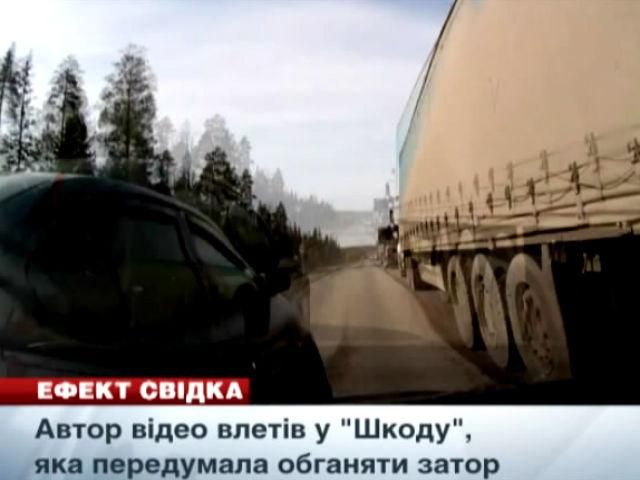 ЕФЕКТ СВІДКА

Автор відео влетів у "Шкоду", яка передумала обганяти затор